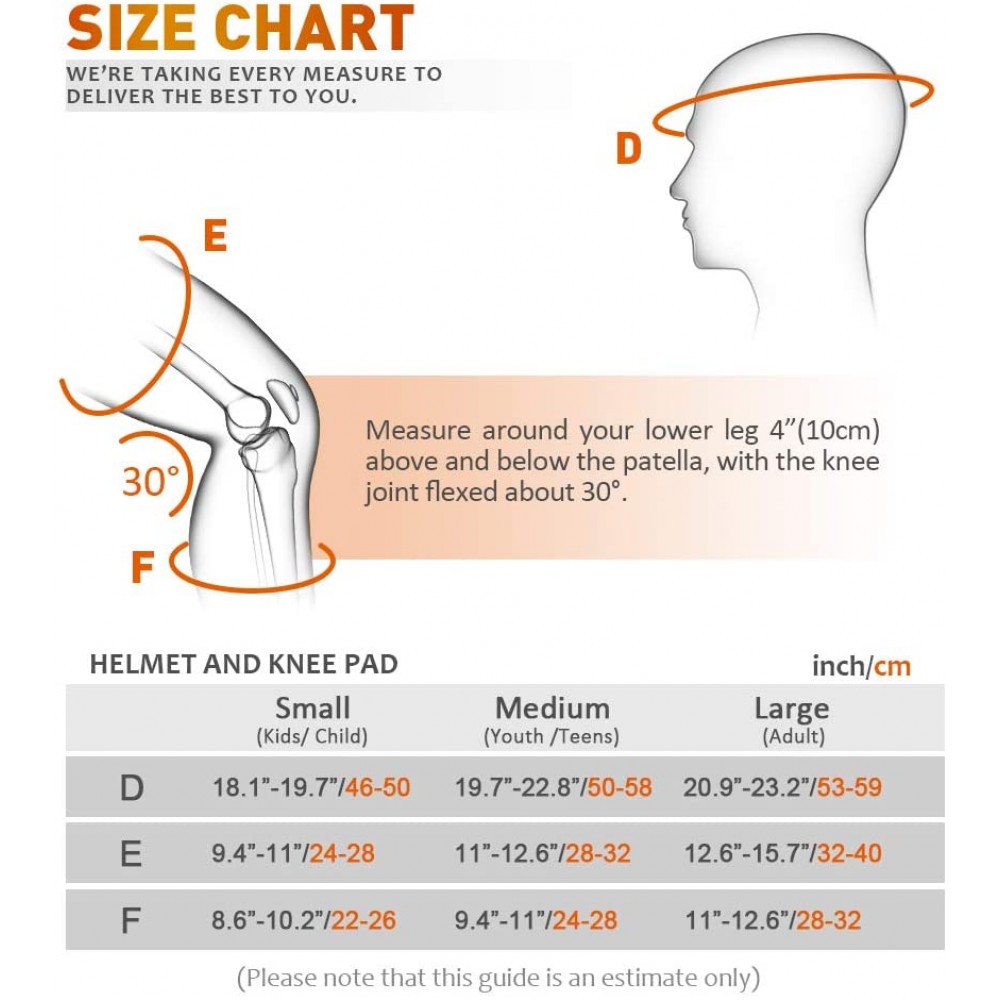 SIZE CHART
WE'RE TAKING EVERY MEASURE TO DELIVER THE BEST TO YOU.

D

E

30°

F

Measure around your lower leg 4"(10cm) above and below the patella, with the knee joint flexed about 30°.

HELMET AND KNEE PAD

inch/cm

| | Small (Kids/ Child) | Medium (Youth /Teens) | Large (Adult) |
|---|---|---|---|
| D | 18.1"-19.7"/46-50 | 19.7"-22.8"/50-58 | 20.9"-23.2"/53-59 |
| E | 9.4"-11"/24-28 | 11"-12.6"/28-32 | 12.6"-15.7"/32-40 |
| F | 8.6"-10.2"/22-26 | 9.4"-11"/24-28 | 11"-12.6"/28-32 |

(Please note that this guide is an estimate only)